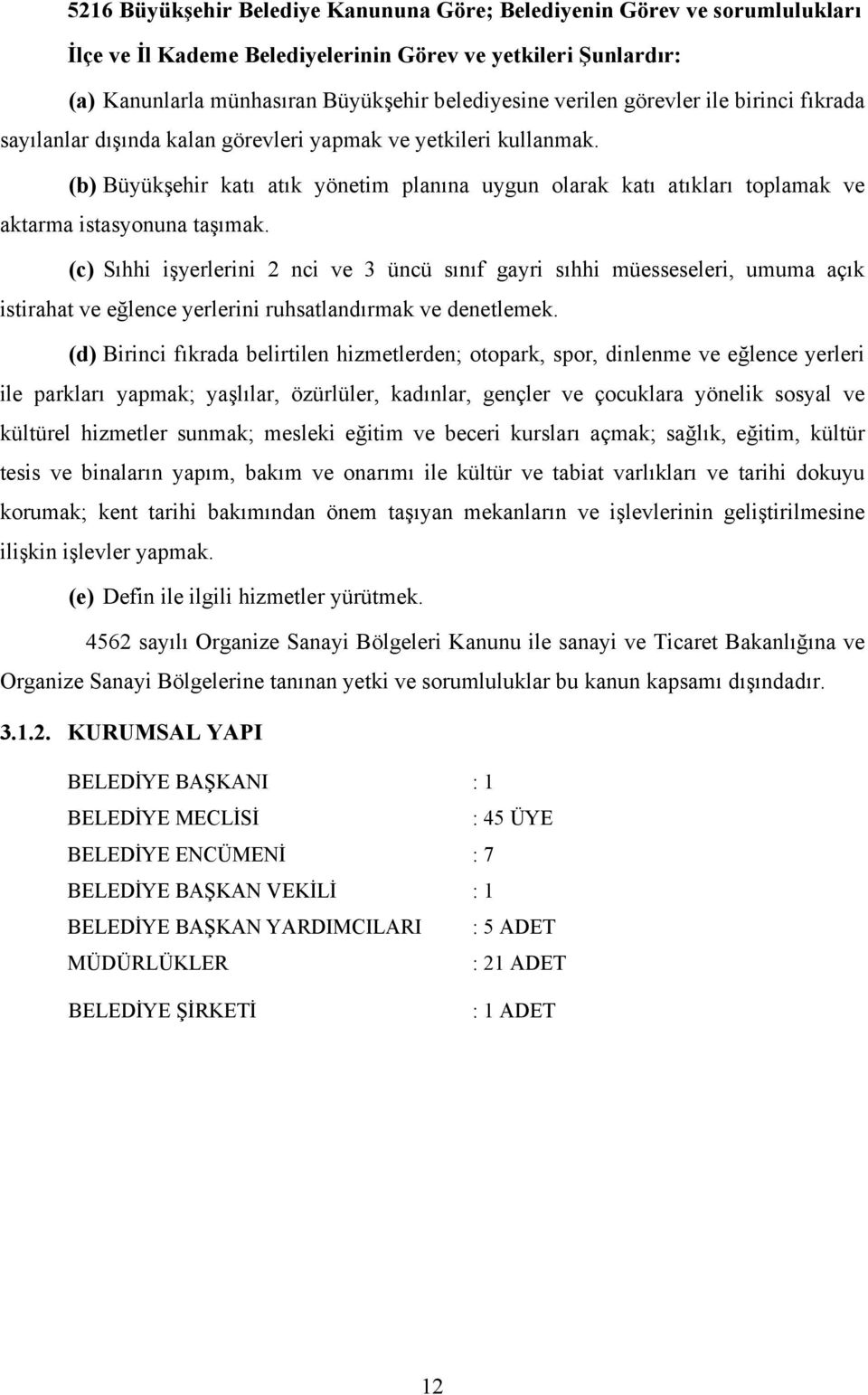 5216 Büyükşehir Belediye Kanununa Göre; Belediyenin Görev ve sorumlulukları

İlçe ve İl Kademe Belediyelerinin Görev ve yetkileri Şunlardır:

(a) Kanunlarla münhasıran Büyükşehir belediyesine verilen görevler ile birinci fıkrada sayılanlar dışında kalan görevleri yapmak ve yetkileri kullanmak.

(b) Büyükşehir katı atık yönetim planına uygun olarak katı atıkları toplamak ve aktarma istasyonuna taşımak.

(c) Sıhhi işyerlerini 2 nci ve 3 üncü sınıf gayri sıhhi müesseseleri, umuma açık istirahat ve eğlence yerlerini ruhsatlandırmak ve denetlemek.

(d) Birinci fıkrada belirtilen hizmetlerden; otopark, spor, dinlenme ve eğlence yerleri ile parkları yapmak; yaşlılar, özürlüler, kadınlar, gençler ve çocuklara yönelik sosyal ve kültürel hizmetler sunmak; mesleki eğitim ve beceri kursları açmak; sağlık, eğitim, kültür tesis ve binaların yapım, bakım ve onarımı ile kültür ve tabiat varlıkları ve tarihi dokuyu korumak; kent tarihi bakımından önem taşıyan mekanların ve işlevlerinin geliştirilmesine ilişkin işlevler yapmak.

(e) Defin ile ilgili hizmetler yürütmek.

4562 sayılı Organize Sanayi Bölgeleri Kanunu ile sanayi ve Ticaret Bakanlığına ve Organize Sanayi Bölgelerine tanınan yetki ve sorumluluklar bu kanun kapsamı dışındadır.

3.1.2. KURUMSAL YAPI

BELEDİYE BAŞKANI : 1
BELEDİYE MECLİSİ : 45 ÜYE
BELEDİYE ENCÜMENİ : 7
BELEDİYE BAŞKAN VEKİLİ : 1
BELEDİYE BAŞKAN YARDIMCILARI : 5 ADET
MÜDÜRLÜKLER : 21 ADET
BELEDİYE ŞİRKETİ : 1 ADET

12